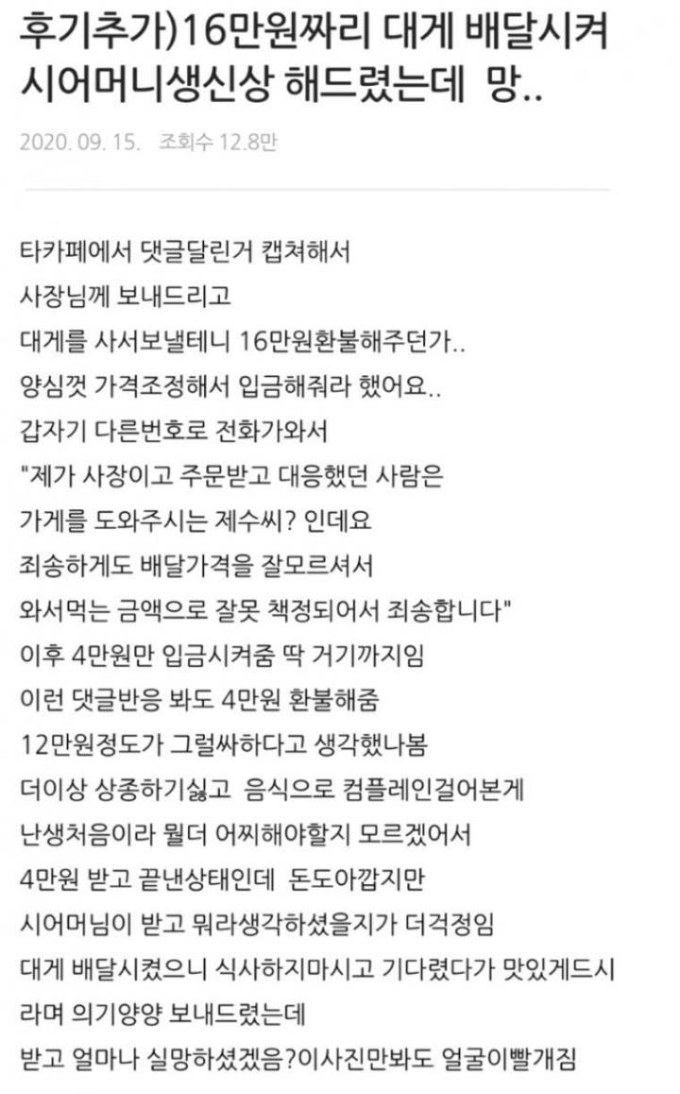 후기추가)16만원짜리 대게 배달시켜 시어머니생신상 해드렸는데 망..

2020. 09. 15. 조회수 12.8만

타카페에서 댓글달린거 캡쳐해서
사장님께 보내드리고
대게를 사서보낼테니 16만원환불해주던가..
양심껏 가격조정해서 입금해줘라 했어요..
갑자기 다른번호로 전화가와서
"제가 사장이고 주문받고 대응했던 사람은
가게를 도와주시는 제수씨? 인데요
죄송하게도 배달가격을 잘모르셔서
와서먹는 금액으로 잘못 책정되어서 죄송합니다"
이후 4만원만 입금시켜줌 딱 거기까지임
이런 댓글반응 봐도 4만원 환불해줌
12만원정도가 그럴싸하다고 생각했나봄
더이상 상종하기싫고 음식으로 컴플레인걸어본게
난생처음이라 뭘더 어찌해야할지 모르겠어서
4만원 받고 끝낸상태인데 돈도아깝지만
시어머님이 받고 뭐라생각하셨을지가 더걱정임
대게 배달시켰으니 식사하지마시고 기다렸다가 맛있게드시라며 의기양양 보내드렸는데
받고 얼마나 실망하셨겠음?이사진만봐도 얼굴이빨개짐